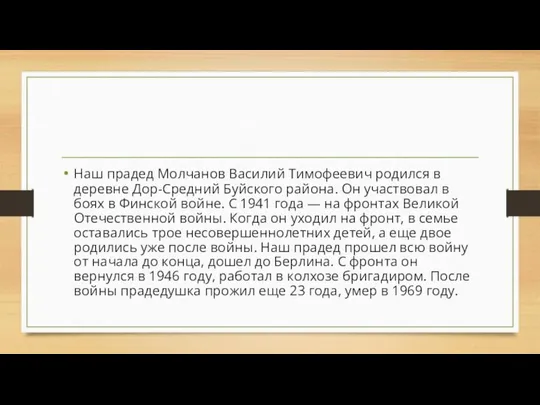 • Наш прадед Молчанов Василий Тимофеевич родился в деревне Дор-Средний Буйского района. Он участвовал в боях в Финской войне. С 1941 года — на фронтах Великой Отечественной войны. Когда он уходил на фронт, в семье оставались трое несовершеннолетних детей, а еще двое родились уже после войны. Наш прадед прошел всю войну от начала до конца, дошел до Берлина. С фронта он вернулся в 1946 году, работал в колхозе бригадиром. После войны прадедушка прожил еще 23 года, умер в 1969 году.